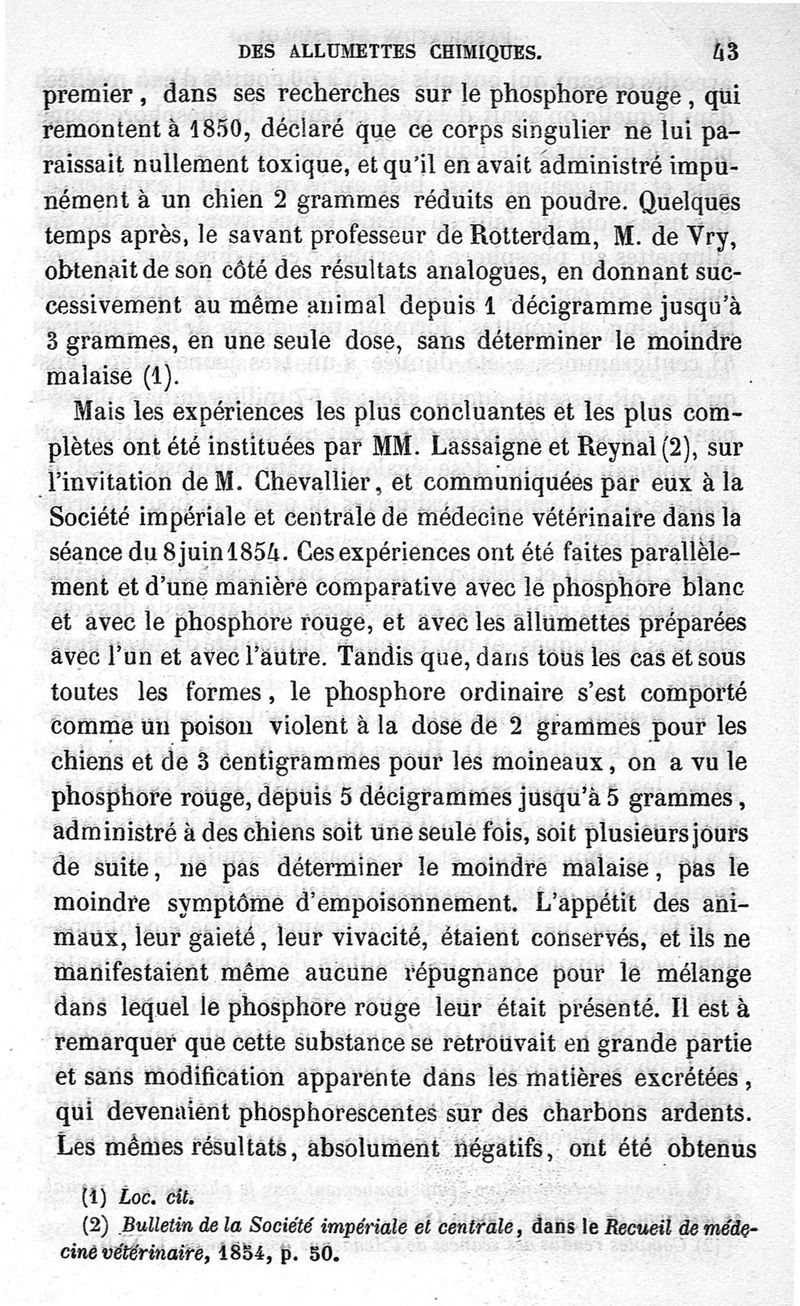 DES ALLUMETTES CHIMIQUES. 43

premier, dans ses recherches sur le phosphore rouge, qui remontent à 1850, déclaré que ce corps singulier ne lui paraissait nullement toxique, et qu'il en avait administré impunément à un chien 2 grammes réduits en poudre. Quelques temps après, le savant professeur de Rotterdam, M. de Vry, obtenait de son côté des résultats analogues, en donnant successivement au même animal depuis 1 décigramme jusqu'à 3 grammes, en une seule dose, sans déterminer le moindre malaise (1).

Mais les expériences les plus concluantes et les plus complètes ont été instituées par MM. Lassaigne et Reynal (2), sur l'invitation de M. Chevallier, et communiquées par eux à la Société impériale et centrale de médecine vétérinaire dans la séance du 8 juin 1854. Ces expériences ont été faites parallèlement et d'une manière comparative avec le phosphore blanc et avec le phosphore rouge, et avec les allumettes préparées avec l'un et avec l'autre. Tandis que, dans tous les cas et sous toutes les formes, le phosphore ordinaire s'est comporté comme un poison violent à la dose de 2 grammes pour les chiens et de 3 centigrammes pour les moineaux, on a vu le phosphore rouge, depuis 5 décigrammes jusqu'à 5 grammes, administré à des chiens soit une seule fois, soit plusieurs jours de suite, ne pas déterminer le moindre malaise, pas le moindre symptôme d'empoisonnement. L'appétit des animaux, leur gaieté, leur vivacité, étaient conservés, et ils ne manifestaient même aucune répugnance pour le mélange dans lequel le phosphore rouge leur était présenté. Il est à remarquer que cette substance se retrouvait en grande partie et sans modification apparente dans les matières excrétées, qui devenaient phosphorescentes sur des charbons ardents. Les mêmes résultats, absolument négatifs, ont été obtenus

(1) Loc. cit.
(2) Bulletin de la Société impériale et centrale, dans le Recueil de médecine vétérinaire, 1854, p. 50.